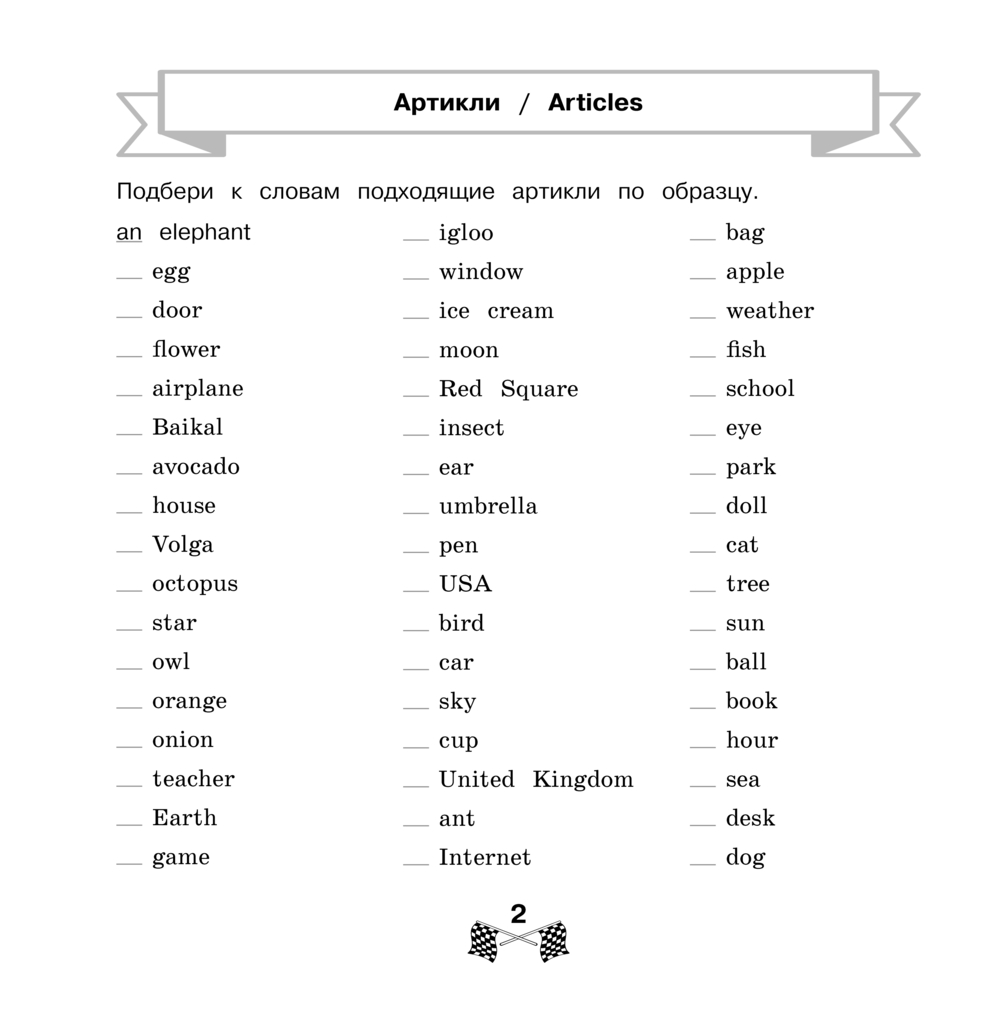 Артикли / Articles

Подбери к словам подходящие артикли по образцу.

an elephant
__ egg
__ door
__ flower
__ airplane
__ Baikal
__ avocado
__ house
__ Volga
__ octopus
__ star
__ owl
__ orange
__ onion
__ teacher
__ Earth
__ game

__ igloo
__ window
__ ice cream
__ moon
__ Red Square
__ insect
__ ear
__ umbrella
__ pen
__ USA
__ bird
__ car
__ sky
__ cup
__ United Kingdom
__ ant
__ Internet

__ bag
__ apple
__ weather
__ fish
__ school
__ eye
__ park
__ doll
__ cat
__ tree
__ sun
__ ball
__ book
__ hour
__ sea
__ desk
__ dog

2